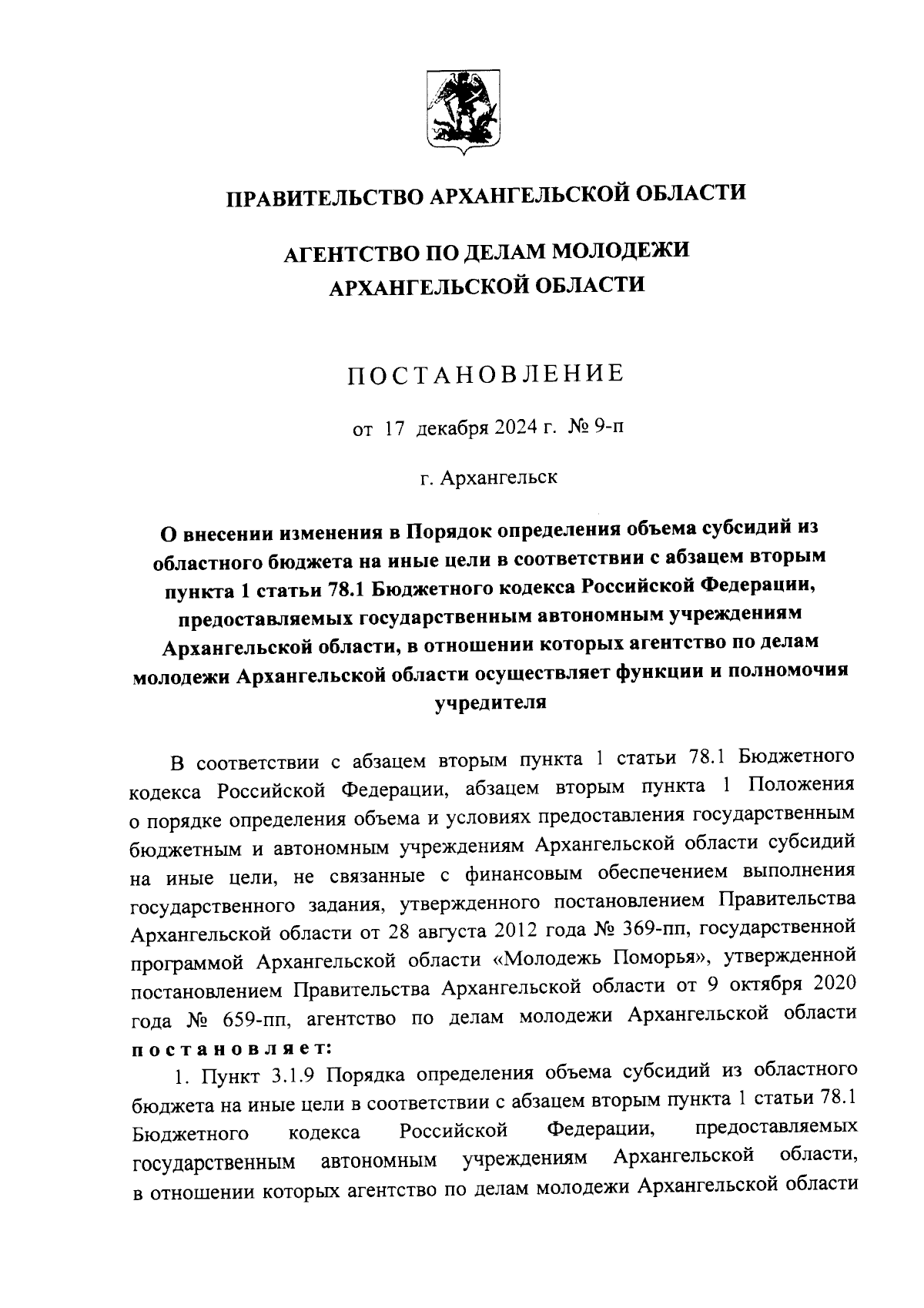 ПРАВИТЕЛЬСТВО АРХАНГЕЛЬСКОЙ ОБЛАСТИ

АГЕНТСТВО ПО ДЕЛАМ МОЛОДЕЖИ АРХАНГЕЛЬСКОЙ ОБЛАСТИ

ПОСТАНОВЛЕНИЕ

от 17 декабря 2024 г. № 9-п

г. Архангельск

О внесении изменения в Порядок определения объема субсидий из областного бюджета на иные цели в соответствии с абзацем вторым пункта 1 статьи 78.1 Бюджетного кодекса Российской Федерации, предоставляемых государственным автономным учреждениям Архангельской области, в отношении которых агентство по делам молодежи Архангельской области осуществляет функции и полномочия учредителя

В соответствии с абзацем вторым пункта 1 статьи 78.1 Бюджетного кодекса Российской Федерации, абзацем вторым пункта 1 Положения о порядке определения объема и условиях предоставления государственным бюджетным и автономным учреждениям Архангельской области субсидий на иные цели, не связанные с финансовым обеспечением выполнения государственного задания, утвержденного постановлением Правительства Архангельской области от 28 августа 2012 года № 369-пп, государственной программой Архангельской области «Молодежь Поморья», утвержденной постановлением Правительства Архангельской области от 9 октября 2020 года № 659-пп, агентство по делам молодежи Архангельской области постановляет:

1. Пункт 3.1.9 Порядка определения объема субсидий из областного бюджета на иные цели в соответствии с абзацем вторым пункта 1 статьи 78.1 Бюджетного кодекса Российской Федерации, предоставляемых государственным автономным учреждениям Архангельской области, в отношении которых агентство по делам молодежи Архангельской области